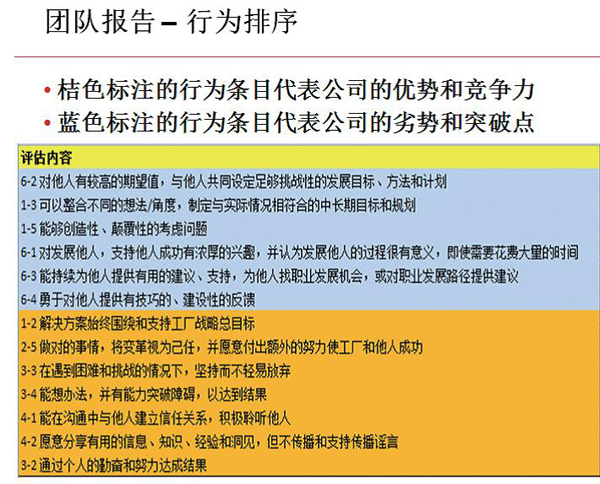 团队报告 – 行为排序

• 桔色标注的行为条目代表公司的优势和竞争力
• 蓝色标注的行为条目代表公司的劣势和突破点

| 评估内容 |
|---|
| 6-2 对他人有较高的期望值，与他人共同设定足够挑战性的发展目标、方法和计划 |
| 1-3 可以整合不同的想法/角度，制定与实际情况相符合的中长期目标和规划 |
| 1-5 能够创造性、颠覆性的考虑问题 |
| 6-1 对发展他人，支持他人成功有浓厚的兴趣，并认为发展他人的过程很有意义，即使需要花费大量的时间 |
| 6-3 能持续为他人提供有用的建议、支持，为他人找职业发展机会，或对职业发展路径提供建议 |
| 6-4 勇于对他人提供有技巧的、建设性的反馈 |
| 1-2 解决方案始终围绕和支持工厂战略总目标 |
| 2-5 做对的事情，将变革视为己任，并愿意付出额外的努力使工厂和他人成功 |
| 3-3 在遇到困难和挑战的情况下，坚持而不轻易放弃 |
| 3-4 能想办法，并有能力突破障碍，以达到结果 |
| 4-1 能在沟通中与他人建立信任关系，积极聆听他人 |
| 4-2 愿意分享有用的信息、知识、经验和洞见，但不传播和支持传播谣言 |
| 3-2 通过个人的勤奋和努力达成结果 |